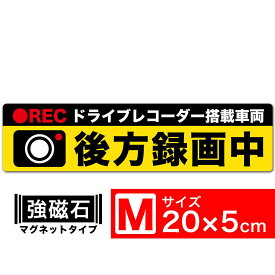 ●REC ドライブレコーダー搭載車両

後方録画中

強磁石
マグネットタイプ

M サイズ
20×5cm